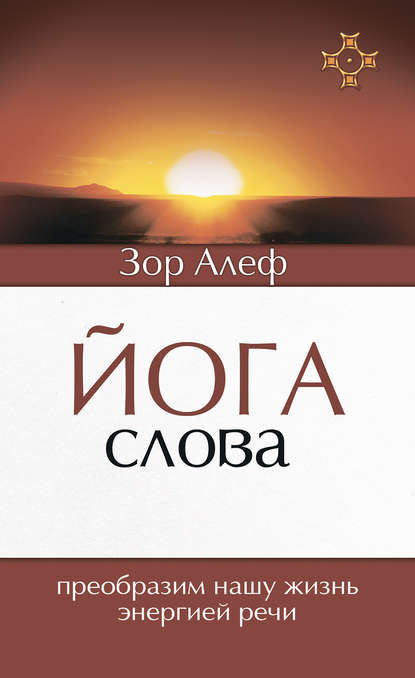 Зор Алеф

ЙОГА
слова

преобразим нашу жизнь энергией речи